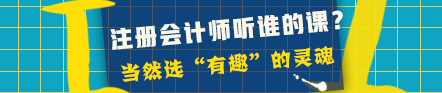 注册会计师听谁的课？
当然选“有趣”的灵魂